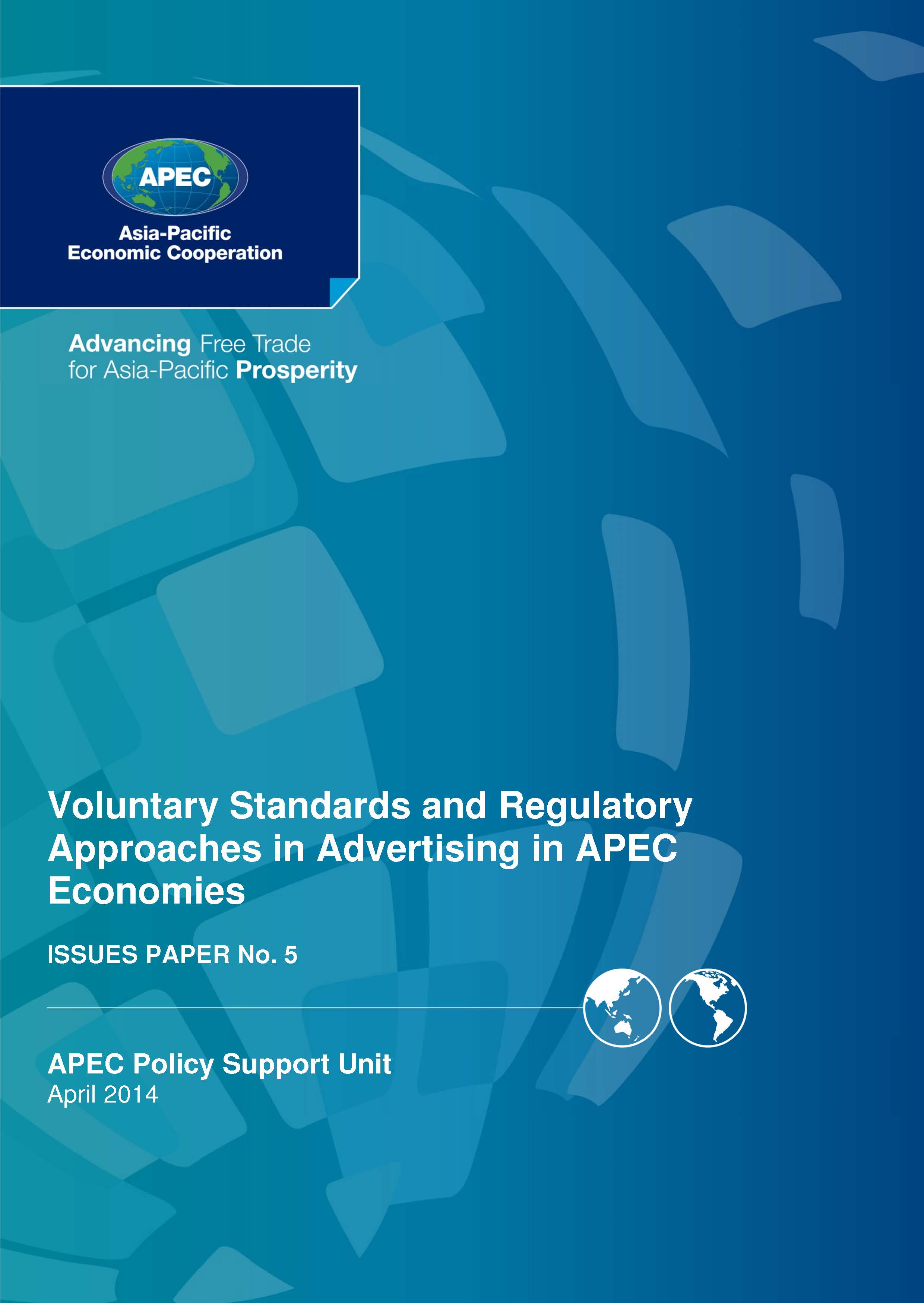 APEC

Asia-Pacific
Economic Cooperation

Advancing Free Trade
for Asia-Pacific Prosperity

Voluntary Standards and Regulatory Approaches in Advertising in APEC Economies

ISSUES PAPER No. 5

APEC Policy Support Unit
April 2014